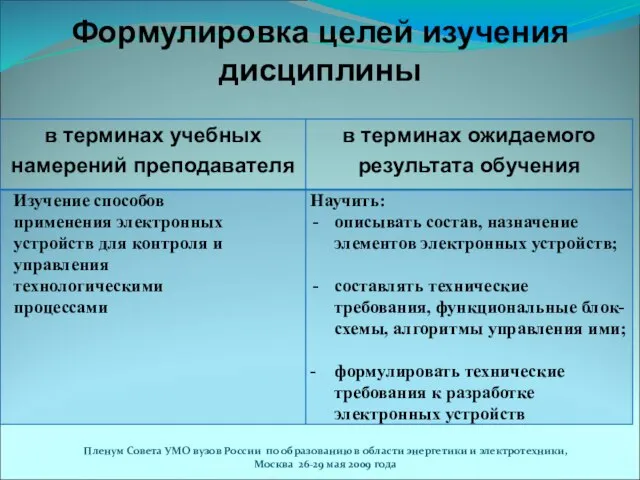 Формулировка целей изучения дисциплины

| в терминах учебных намерений преподавателя | в терминах ожидаемого результата обучения |
|---|---|
| Изучение способов применения электронных устройств для контроля и управления технологическими процессами | Научить: - описывать состав, назначение элементов электронных устройств; - составлять технические требования, функциональные блок-схемы, алгоритмы управления ими; - формулировать технические требования к разработке электронных устройств |

Пленум Совета УМО вузов России по образованию в области энергетики и электротехники, Москва 26-29 мая 2009 года